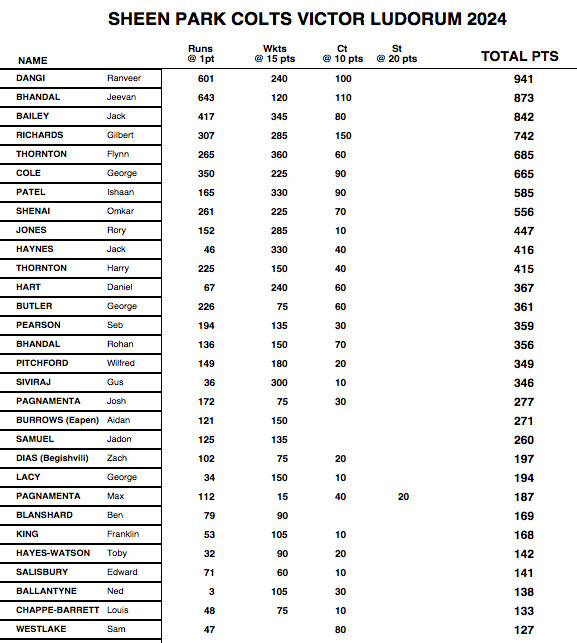 SHEEN PARK COLTS VICTOR LUDORUM 2024

| NAME | | Runs @ 1pt | Wkts @ 15 pts | Ct @ 10 pts | St @ 20 pts | TOTAL PTS |
|---|---|---|---|---|---|---|
| DANGI | Ranveer | 601 | 240 | 100 | | 941 |
| BHANDAL | Jeevan | 643 | 120 | 110 | | 873 |
| BAILEY | Jack | 417 | 345 | 80 | | 842 |
| RICHARDS | Gilbert | 307 | 285 | 150 | | 742 |
| THORNTON | Flynn | 265 | 360 | 60 | | 685 |
| COLE | George | 350 | 225 | 90 | | 665 |
| PATEL | Ishaan | 165 | 330 | 90 | | 585 |
| SHENAI | Omkar | 261 | 225 | 70 | | 556 |
| JONES | Rory | 152 | 285 | 10 | | 447 |
| HAYNES | Jack | 46 | 330 | 40 | | 416 |
| THORNTON | Harry | 225 | 150 | 40 | | 415 |
| HART | Daniel | 67 | 240 | 60 | | 367 |
| BUTLER | George | 226 | 75 | 60 | | 361 |
| PEARSON | Seb | 194 | 135 | 30 | | 359 |
| BHANDAL | Rohan | 136 | 150 | 70 | | 356 |
| PITCHFORD | Wilfred | 149 | 180 | 20 | | 349 |
| SIVIRAJ | Gus | 36 | 300 | 10 | | 346 |
| PAGNAMENTA | Josh | 172 | 75 | 30 | | 277 |
| BURROWS (Eapen) | Aidan | 121 | 150 | | | 271 |
| SAMUEL | Jadon | 125 | 135 | | | 260 |
| DIAS (Begishvili) | Zach | 102 | 75 | 20 | | 197 |
| LACY | George | 34 | 150 | 10 | | 194 |
| PAGNAMENTA | Max | 112 | 15 | 40 | 20 | 187 |
| BLANSHARD | Ben | 79 | 90 | | | 169 |
| KING | Franklin | 53 | 105 | 10 | | 168 |
| HAYES-WATSON | Toby | 32 | 90 | 20 | | 142 |
| SALISBURY | Edward | 71 | 60 | 10 | | 141 |
| BALLANTYNE | Ned | 3 | 105 | 30 | | 138 |
| CHAPPE-BARRETT | Louis | 48 | 75 | 10 | | 133 |
| WESTLAKE | Sam | 47 | | 80 | | 127 |